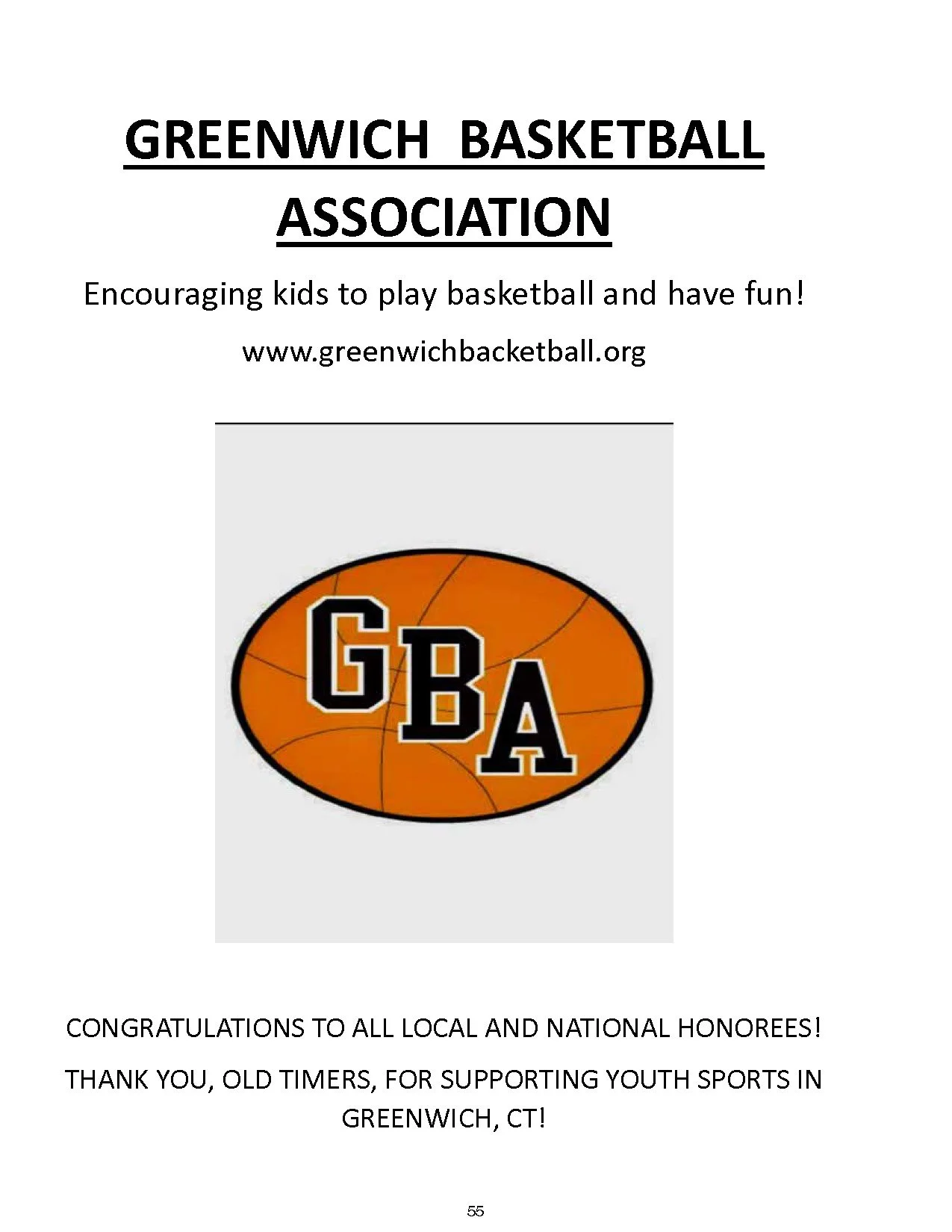 GREENWICH BASKETBALL ASSOCIATION

Encouraging kids to play basketball and have fun!

www.greenwichbacketball.org

GBA

CONGRATULATIONS TO ALL LOCAL AND NATIONAL HONOREES!

THANK YOU, OLD TIMERS, FOR SUPPORTING YOUTH SPORTS IN GREENWICH, CT!

55